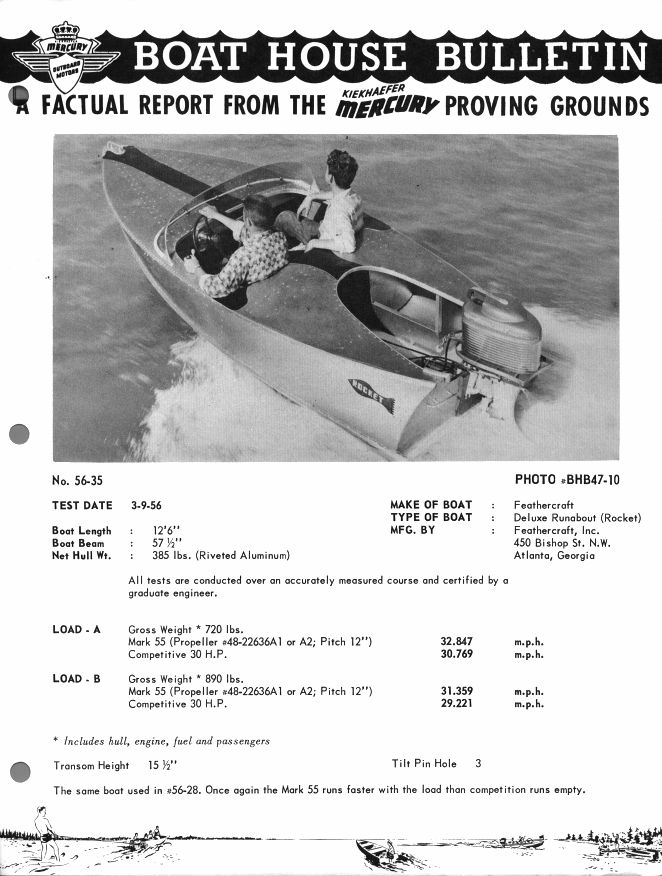 MERCURY OUTBOARD MOTORS

BOAT HOUSE BULLETIN

A FACTUAL REPORT FROM THE KIEKHAEFER MERCURY PROVING GROUNDS

ROCKET

No. 56-35

PHOTO #BHB47-10

TEST DATE 3-9-56

Boat Length : 12'6"
Boat Beam : 57 ½"
Net Hull Wt. : 385 lbs. (Riveted Aluminum)

MAKE OF BOAT : Feathercraft
TYPE OF BOAT : Deluxe Runabout (Rocket)
MFG. BY : Feathercraft, Inc. 450 Bishop St. N.W. Atlanta, Georgia

All tests are conducted over an accurately measured course and certified by a graduate engineer.

LOAD - A Gross Weight * 720 lbs.
Mark 55 (Propeller #48-22636A1 or A2; Pitch 12") 32.847 m.p.h.
Competitive 30 H.P. 30.769 m.p.h.

LOAD - B Gross Weight * 890 lbs.
Mark 55 (Propeller #48-22636A1 or A2; Pitch 12") 31.359 m.p.h.
Competitive 30 H.P. 29.221 m.p.h.

* Includes hull, engine, fuel and passengers

Transom Height 15 ½"

Tilt Pin Hole 3

The same boat used in #56-28. Once again the Mark 55 runs faster with the load than competition runs empty.